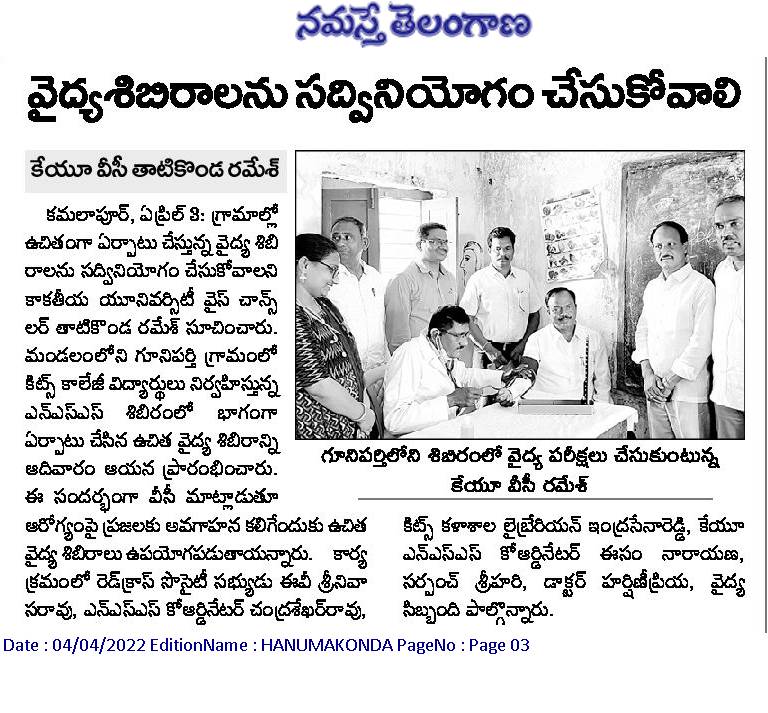 నమస్తే తెలంగాణ

వైద్యశిబిరాలను సద్వినియోగం చేసుకోవాలి

కేయూ వీసీ తాటికొండ రమేశ్

కమలాపూర్, ఏప్రిల్ 3: గ్రామాల్లో ఉచితంగా ఏర్పాటు చేస్తున్న వైద్య శిబిరాలను సద్వినియోగం చేసుకోవాలని కాకతీయ యూనివర్సిటీ వైస్ చాన్స్‌లర్ తాటికొండ రమేశ్ సూచించారు. మండలంలోని గూనిపర్తి గ్రామంలో కిట్స్ కాలేజీ విద్యార్థులు నిర్వహిస్తున్న ఎన్ఎస్ఎస్ శిబిరంలో భాగంగా ఏర్పాటు చేసిన ఉచిత వైద్య శిబిరాన్ని ఆదివారం ఆయన ప్రారంభించారు. ఈ సందర్భంగా వీసీ మాట్లాడుతూ ఆరోగ్యంపై ప్రజలకు అవగాహన కలిగేందుకు ఉచిత వైద్య శిబిరాలు ఉపయోగపడుతాయన్నారు. కార్యక్రమంలో రెడ్‌క్రాస్ సొసైటీ సభ్యుడు ఈవీ శ్రీనివాసరావు, ఎన్ఎస్ఎస్ కోఆర్డినేటర్ చంద్రశేఖర్‌రావు, కిట్స్ కళాశాల లైబ్రేరియన్ ఇంద్రసేనారెడ్డి, కేయూ ఎన్ఎస్ఎస్ కోఆర్డినేటర్ ఈసం నారాయణ, సర్పంచ్ శ్రీహరి, డాక్టర్ హర్షిణీప్రియ, వైద్య సిబ్బంది పాల్గొన్నారు.

గూనిపర్తిలోని శిబిరంలో వైద్య పరీక్షలు చేసుకుంటున్న కేయూ వీసీ రమేశ్

Date : 04/04/2022 EditionName : HANUMAKONDA PageNo : Page 03